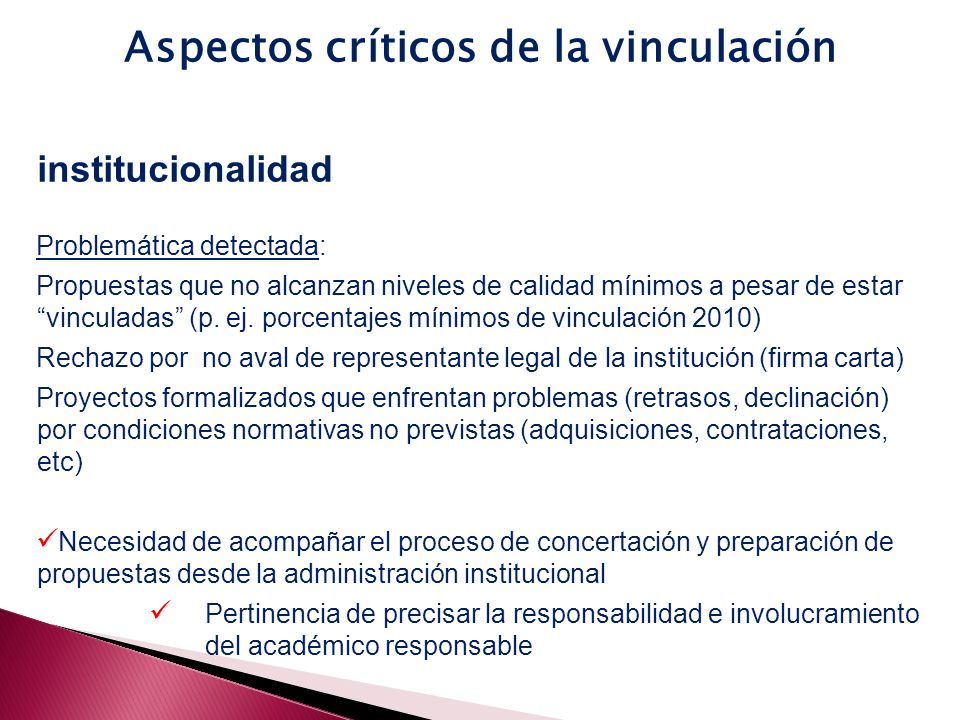 Aspectos críticos de la vinculación

institucionalidad

Problemática detectada:

Propuestas que no alcanzan niveles de calidad mínimos a pesar de estar “vinculadas” (p. ej. porcentajes mínimos de vinculación 2010)

Rechazo por no aval de representante legal de la institución (firma carta)

Proyectos formalizados que enfrentan problemas (retrasos, declinación) por condiciones normativas no previstas (adquisiciones, contrataciones, etc)

✓Necesidad de acompañar el proceso de concertación y preparación de propuestas desde la administración institucional

✓ Pertinencia de precisar la responsabilidad e involucramiento del académico responsable